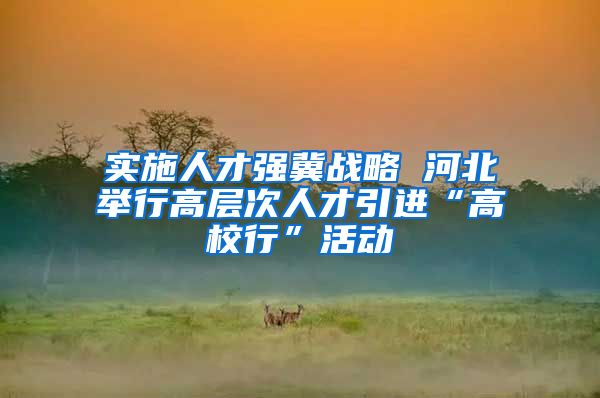 实施人才强冀战略 河北举行高层次人才引进“高校行”活动